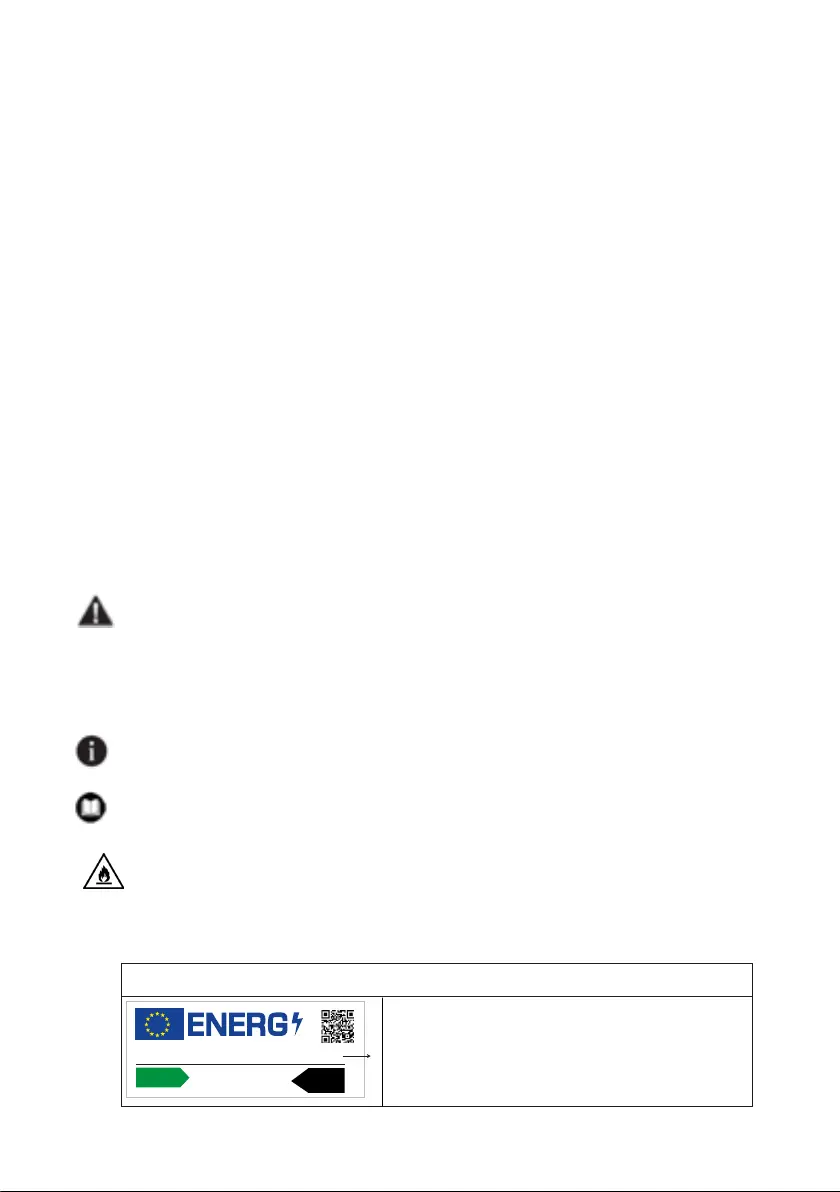 ENERG